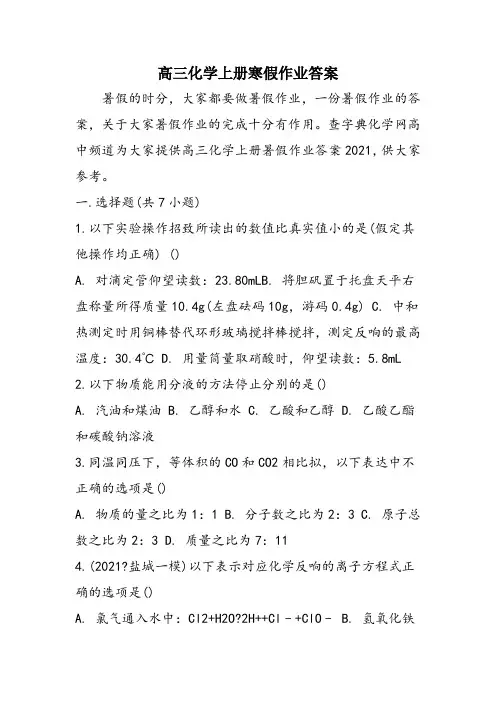 高三化学上册寒假作业答案

暑假的时分，大家都要做暑假作业，一份暑假作业的答案，关于大家暑假作业的完成十分有作用。查字典化学网高中频道为大家提供高三化学上册暑假作业答案 2021，供大家参考。

一.选择题(共 7 小题)

1.以下实验操作招致所读出的数值比真实值小的是(假定其他操作均正确) ()

A. 对滴定管仰望读数：23.80mLB. 将胆矾置于托盘天平右盘称量所得质量 10.4g(左盘砝码 10g，游码 0.4g) C. 中和热测定时用铜棒替代环形玻璃搅拌棒搅拌，测定反响的最高温度：30.4℃ D. 用量筒量取硝酸时，仰望读数：5.8mL

2.以下物质能用分液的方法停止分别的是()

A. 汽油和煤油 B. 乙醇和水 C. 乙酸和乙醇 D. 乙酸乙酯和碳酸钠溶液

3.同温同压下，等体积的 CO 和 CO2 相比拟，以下表达中不正确的选项是()

A. 物质的量之比为 1：1 B. 分子数之比为 2：3 C. 原子总数之比为 2：3 D. 质量之比为 7：11

4.(2021?盐城一模)以下表示对应化学反响的离子方程式正确的选项是()

A. 氯气通入水中：Cl2+H2O?2H++Cl－+ClO－ B. 氢氧化铁